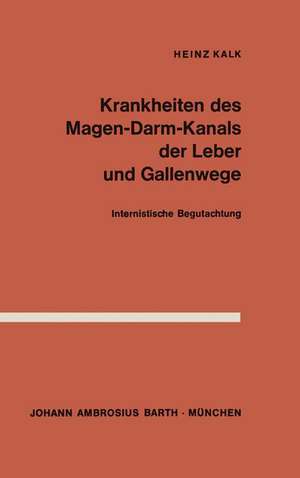 HEINZ KALK

Krankheiten des Magen-Darm-Kanals der Leber und Gallenwege

Internistische Begutachtung

JOHANN AMBROSIUS BARTH · MÜNCHEN